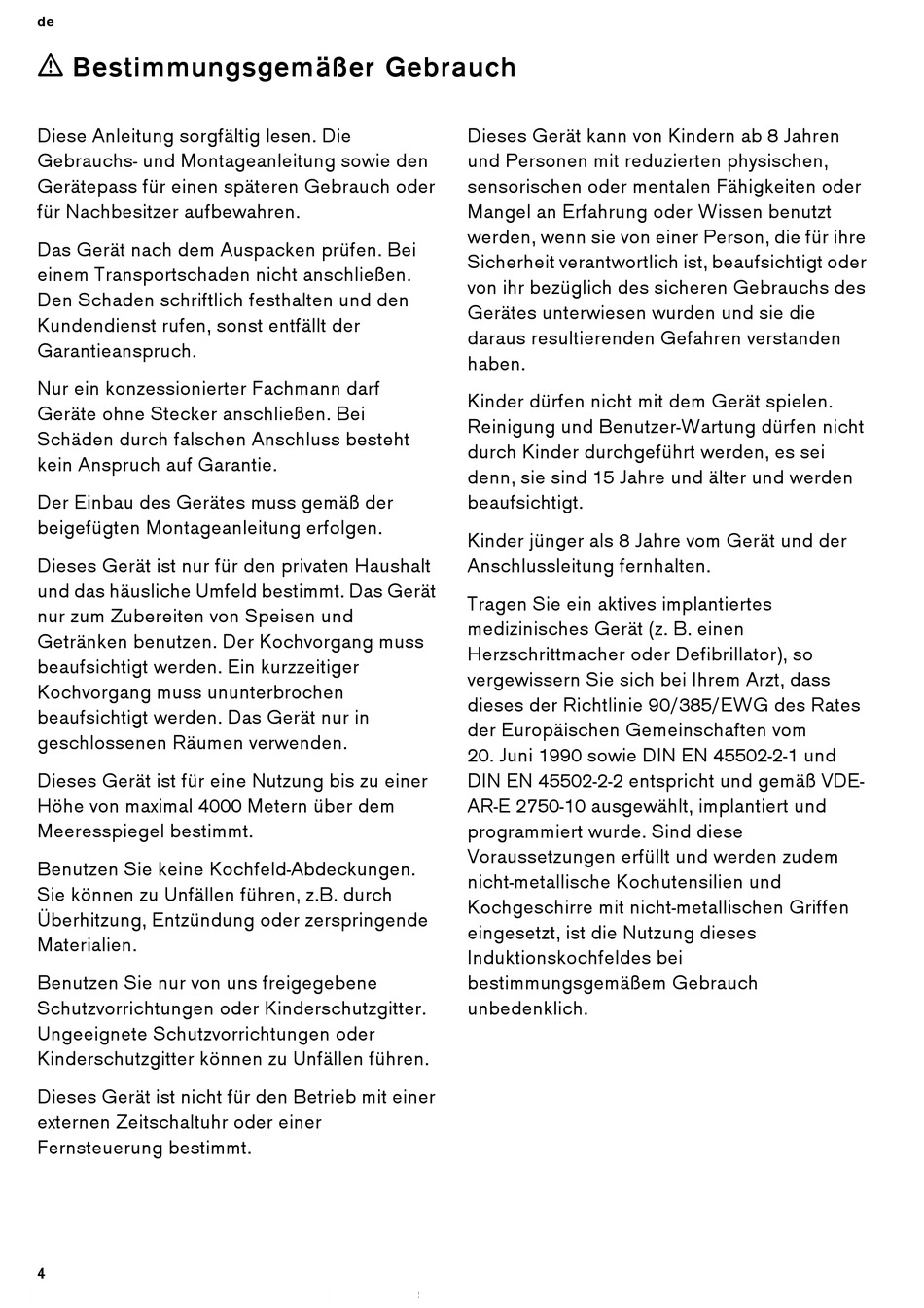 de

⚠ Bestimmungsgemäßer Gebrauch

Diese Anleitung sorgfältig lesen. Die Gebrauchs- und Montageanleitung sowie den Gerätepass für einen späteren Gebrauch oder für Nachbesitzer aufbewahren.

Das Gerät nach dem Auspacken prüfen. Bei einem Transportschaden nicht anschließen. Den Schaden schriftlich festhalten und den Kundendienst rufen, sonst entfällt der Garantieanspruch.

Nur ein konzessionierter Fachmann darf Geräte ohne Stecker anschließen. Bei Schäden durch falschen Anschluss besteht kein Anspruch auf Garantie.

Der Einbau des Gerätes muss gemäß der beigefügten Montageanleitung erfolgen.

Dieses Gerät ist nur für den privaten Haushalt und das häusliche Umfeld bestimmt. Das Gerät nur zum Zubereiten von Speisen und Getränken benutzen. Der Kochvorgang muss beaufsichtigt werden. Ein kurzzeitiger Kochvorgang muss ununterbrochen beaufsichtigt werden. Das Gerät nur in geschlossenen Räumen verwenden.

Dieses Gerät ist für eine Nutzung bis zu einer Höhe von maximal 4000 Metern über dem Meeresspiegel bestimmt.

Benutzen Sie keine Kochfeld-Abdeckungen. Sie können zu Unfällen führen, z.B. durch Überhitzung, Entzündung oder zerspringende Materialien.

Benutzen Sie nur von uns freigegebene Schutzvorrichtungen oder Kinderschutzgitter. Ungeeignete Schutzvorrichtungen oder Kinderschutzgitter können zu Unfällen führen.

Dieses Gerät ist nicht für den Betrieb mit einer externen Zeitschaltuhr oder einer Fernsteuerung bestimmt.

Dieses Gerät kann von Kindern ab 8 Jahren und Personen mit reduzierten physischen, sensorischen oder mentalen Fähigkeiten oder Mangel an Erfahrung oder Wissen benutzt werden, wenn sie von einer Person, die für ihre Sicherheit verantwortlich ist, beaufsichtigt oder von ihr bezüglich des sicheren Gebrauchs des Gerätes unterwiesen wurden und sie die daraus resultierenden Gefahren verstanden haben.

Kinder dürfen nicht mit dem Gerät spielen. Reinigung und Benutzer-Wartung dürfen nicht durch Kinder durchgeführt werden, es sei denn, sie sind 15 Jahre und älter und werden beaufsichtigt.

Kinder jünger als 8 Jahre vom Gerät und der Anschlussleitung fernhalten.

Tragen Sie ein aktives implantiertes medizinisches Gerät (z. B. einen Herzschrittmacher oder Defibrillator), so vergewissern Sie sich bei Ihrem Arzt, dass dieses der Richtlinie 90/385/EWG des Rates der Europäischen Gemeinschaften vom 20. Juni 1990 sowie DIN EN 45502-2-1 und DIN EN 45502-2-2 entspricht und gemäß VDE-AR-E 2750-10 ausgewählt, implantiert und programmiert wurde. Sind diese Voraussetzungen erfüllt und werden zudem nicht-metallische Kochutensilien und Kochgeschirre mit nicht-metallischen Griffen eingesetzt, ist die Nutzung dieses Induktionskochfeldes bei bestimmungsgemäßem Gebrauch unbedenklich.

4